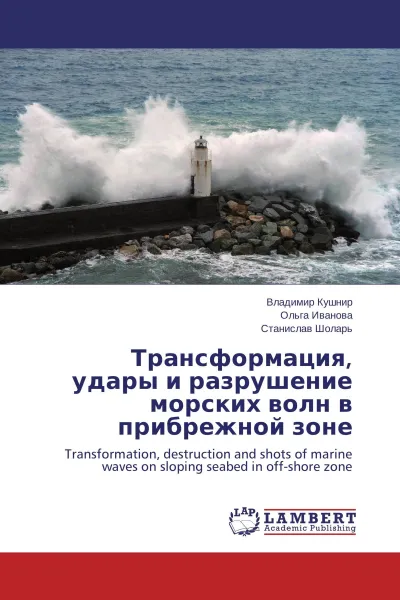 Владимир Кушнир
Ольга Иванова
Станислав Шоларь

Трансформация, удары и разрушение морских волн в прибрежной зоне

Transformation, destruction and shots of marine waves on sloping seabed in off-shore zone

LAP
LAMBERT
Academic Publishing